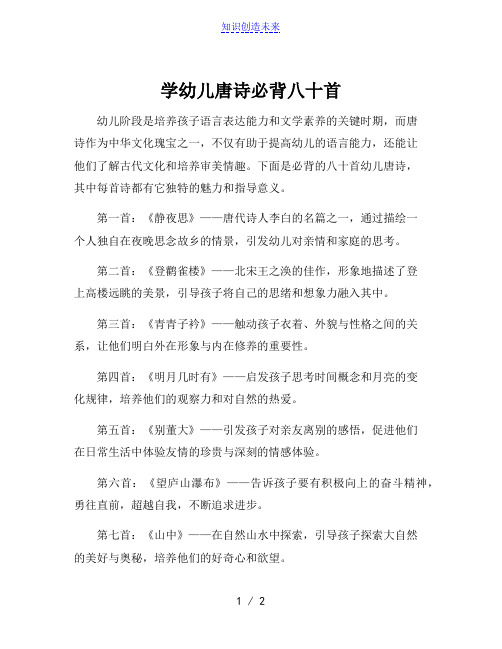 知识创造未来

学幼儿唐诗必背八十首

幼儿阶段是培养孩子语言表达能力和文学素养的关键时期，而唐诗作为中华文化瑰宝之一，不仅有助于提高幼儿的语言能力，还能让他们了解古代文化和培养审美情趣。下面是必背的八十首幼儿唐诗，其中每首诗都有它独特的魅力和指导意义。

第一首：《静夜思》——唐代诗人李白的名篇之一，通过描绘一个人独自在夜晚思念故乡的情景，引发幼儿对亲情和家庭的思考。

第二首：《登鹳雀楼》——北宋王之涣的佳作，形象地描述了登上高楼远眺的美景，引导孩子将自己的思绪和想象力融入其中。

第三首：《青青子衿》——触动孩子衣着、外貌与性格之间的关系，让他们明白外在形象与内在修养的重要性。

第四首：《明月几时有》——启发孩子思考时间概念和月亮的变化规律，培养他们的观察力和对自然的热爱。

第五首：《别董大》——引发孩子对亲友离别的感悟，促进他们在日常生活中体验友情的珍贵与深刻的情感体验。

第六首：《望庐山瀑布》——告诉孩子要有积极向上的奋斗精神，勇往直前，超越自我，不断追求进步。

第七首：《山中》——在自然山水中探索，引导孩子探索大自然的美好与奥秘，培养他们的好奇心和欲望。

1 / 2